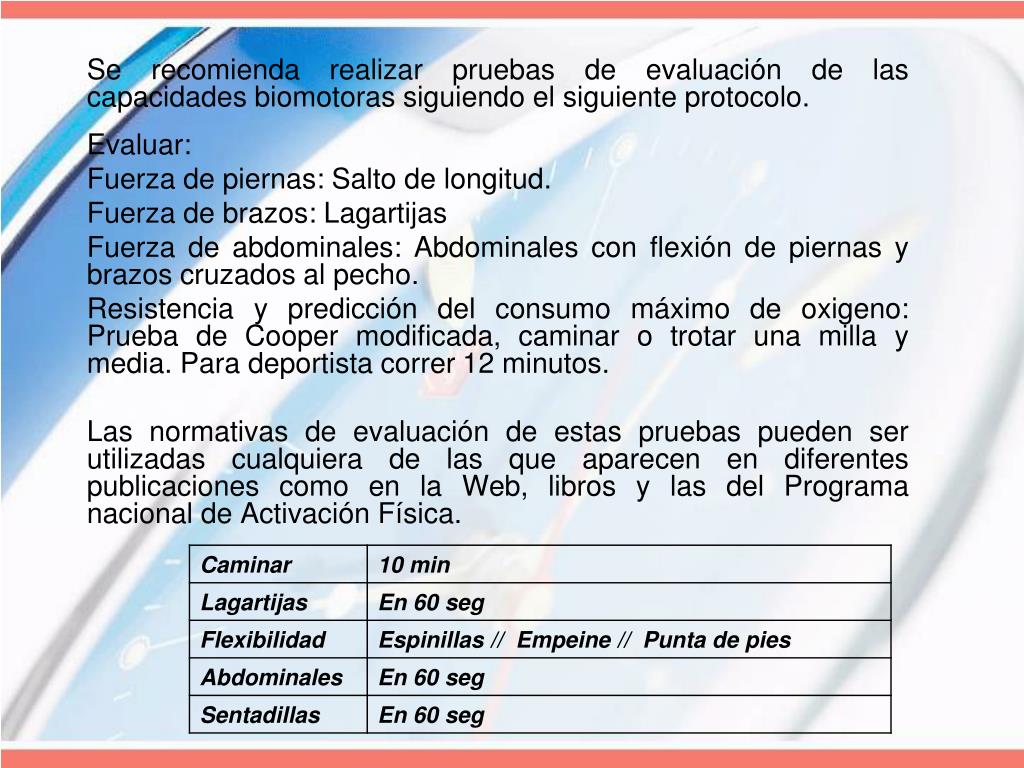 Se recomienda realizar pruebas de evaluación de las capacidades biomotoras siguiendo el siguiente protocolo.

Evaluar:
Fuerza de piernas: Salto de longitud.
Fuerza de brazos: Lagartijas
Fuerza de abdominales: Abdominales con flexión de piernas y brazos cruzados al pecho.
Resistencia y predicción del consumo máximo de oxigeno: Prueba de Cooper modificada, caminar o trotar una milla y media. Para deportista correr 12 minutos.

Las normativas de evaluación de estas pruebas pueden ser utilizadas cualquiera de las que aparecen en diferentes publicaciones como en la Web, libros y las del Programa nacional de Activación Física.

| Caminar | 10 min |
|---|---|
| Lagartijas | En 60 seg |
| Flexibilidad | Espinillas // Empeine // Punta de pies |
| Abdominales | En 60 seg |
| Sentadillas | En 60 seg |